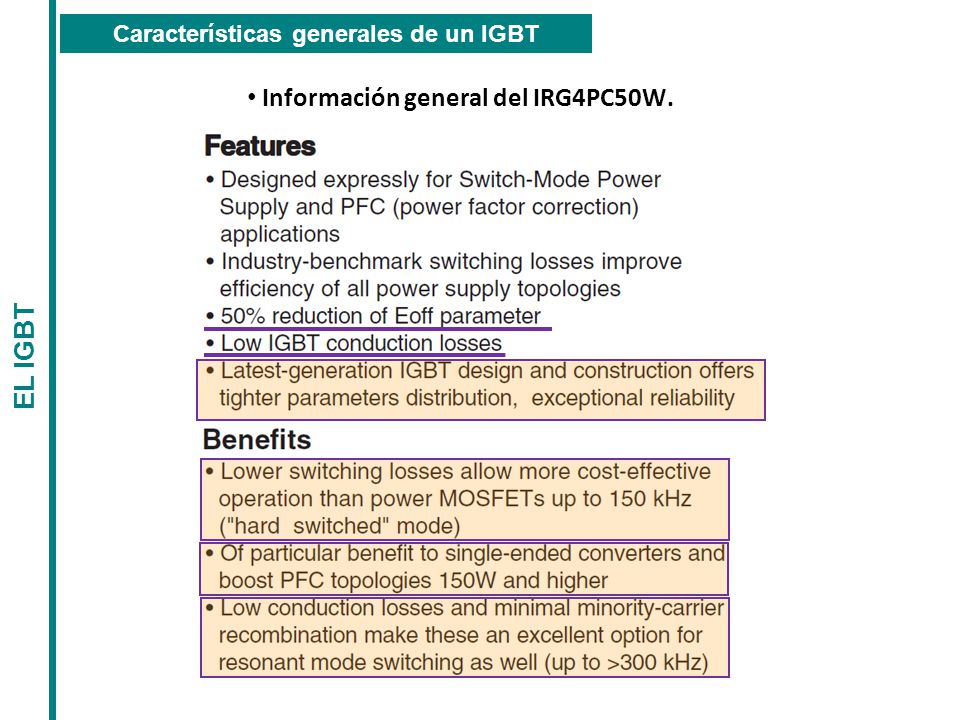 Características generales de un IGBT

EL IGBT

• Información general del IRG4PC50W.

Features

• Designed expressly for Switch-Mode Power Supply and PFC (power factor correction) applications
• Industry-benchmark switching losses improve efficiency of all power supply topologies
• 50% reduction of Eoff parameter
• Low IGBT conduction losses
• Latest-generation IGBT design and construction offers tighter parameters distribution, exceptional reliability

Benefits

• Lower switching losses allow more cost-effective operation than power MOSFETs up to 150 kHz ("hard switched" mode)
• Of particular benefit to single-ended converters and boost PFC topologies 150W and higher
• Low conduction losses and minimal minority-carrier recombination make these an excellent option for resonant mode switching as well (up to >300 kHz)